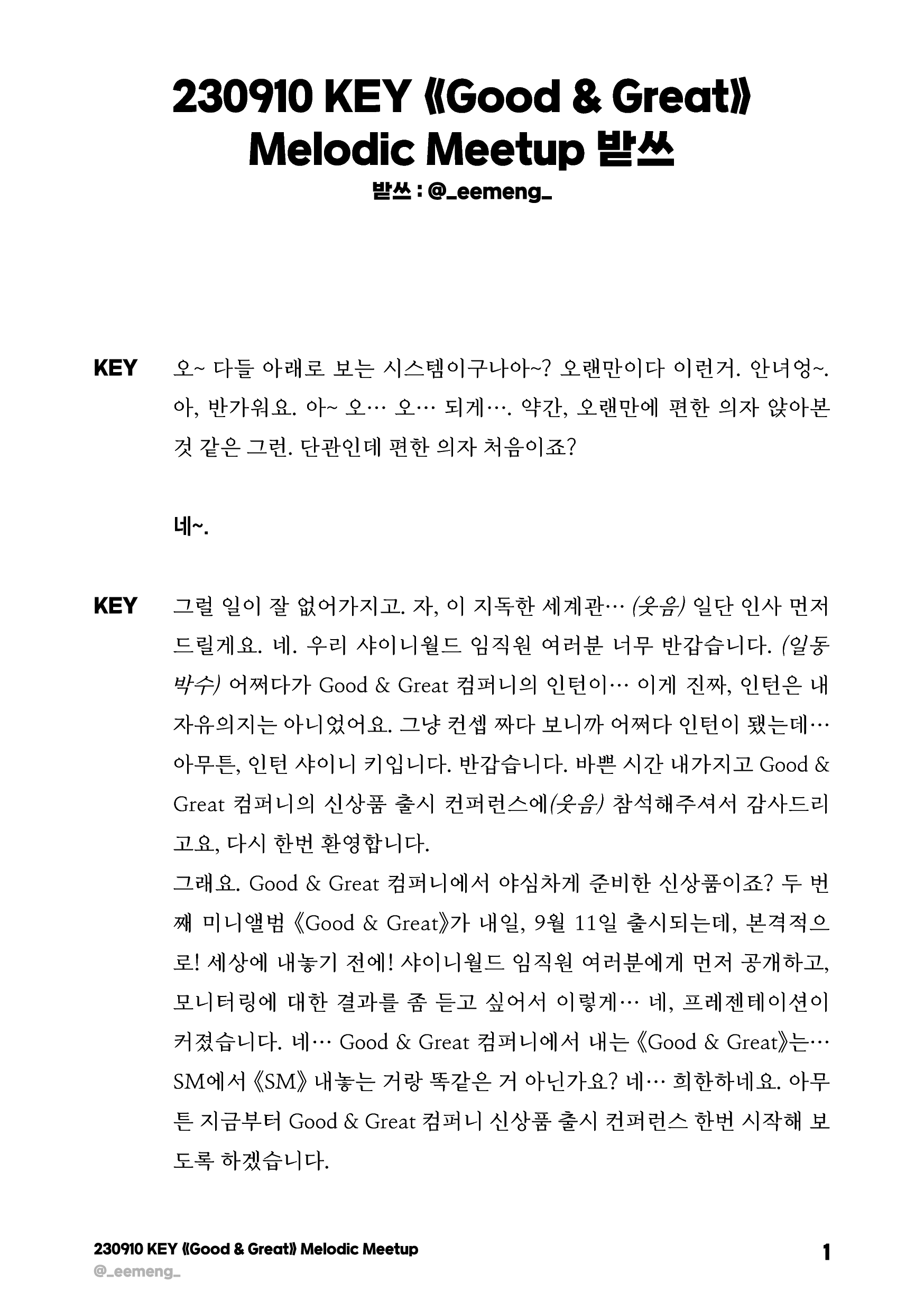 230910 KEY 《Good & Great》 Melodic Meetup 받쓰

받쓰 : @_eemeng_

KEY 오~ 다들 아래로 보는 시스템이구나아~? 오랜만이다 이런거. 안녀엉~. 아, 반가워요. 아~ 오… 오… 되게…. 약간, 오랜만에 편한 의자 앉아본 것 같은 그런. 단관인데 편한 의자 처음이죠?

네~.

KEY 그럴 일이 잘 없어가지고. 자, 이 지독한 세계관… (웃음) 일단 인사 먼저 드릴게요. 네. 우리 샤이니월드 임직원 여러분 너무 반갑습니다. (일동 박수) 어쩌다가 Good & Great 컴퍼니의 인턴이… 이게 진짜, 인턴은 내 자유의지는 아니었어요. 그냥 컨셉 짜다 보니까 어쩌다 인턴이 됐는데… 아무튼, 인턴 샤이니 키입니다. 반갑습니다. 바쁜 시간 내가지고 Good & Great 컴퍼니의 신상품 출시 컨퍼런스에(웃음) 참석해주셔서 감사드리고요, 다시 한번 환영합니다.
그래요. Good & Great 컴퍼니에서 야심차게 준비한 신상품이죠? 두 번째 미니앨범 《Good & Great》가 내일, 9월 11일 출시되는데, 본격적으로! 세상에 내놓기 전에! 샤이니월드 임직원 여러분에게 먼저 공개하고, 모니터링에 대한 결과를 좀 듣고 싶어서 이렇게… 네, 프레젠테이션이 커졌습니다. 네… Good & Great 컴퍼니에서 내는 《Good & Great》는… SM에서 《SM》 내놓는 거랑 똑같은 거 아닌가요? 네… 희한하네요. 아무튼 지금부터 Good & Great 컴퍼니 신상품 출시 컨퍼런스 한번 시작해 보도록 하겠습니다.

230910 KEY 《Good & Great》 Melodic Meetup
@_eemeng_
1